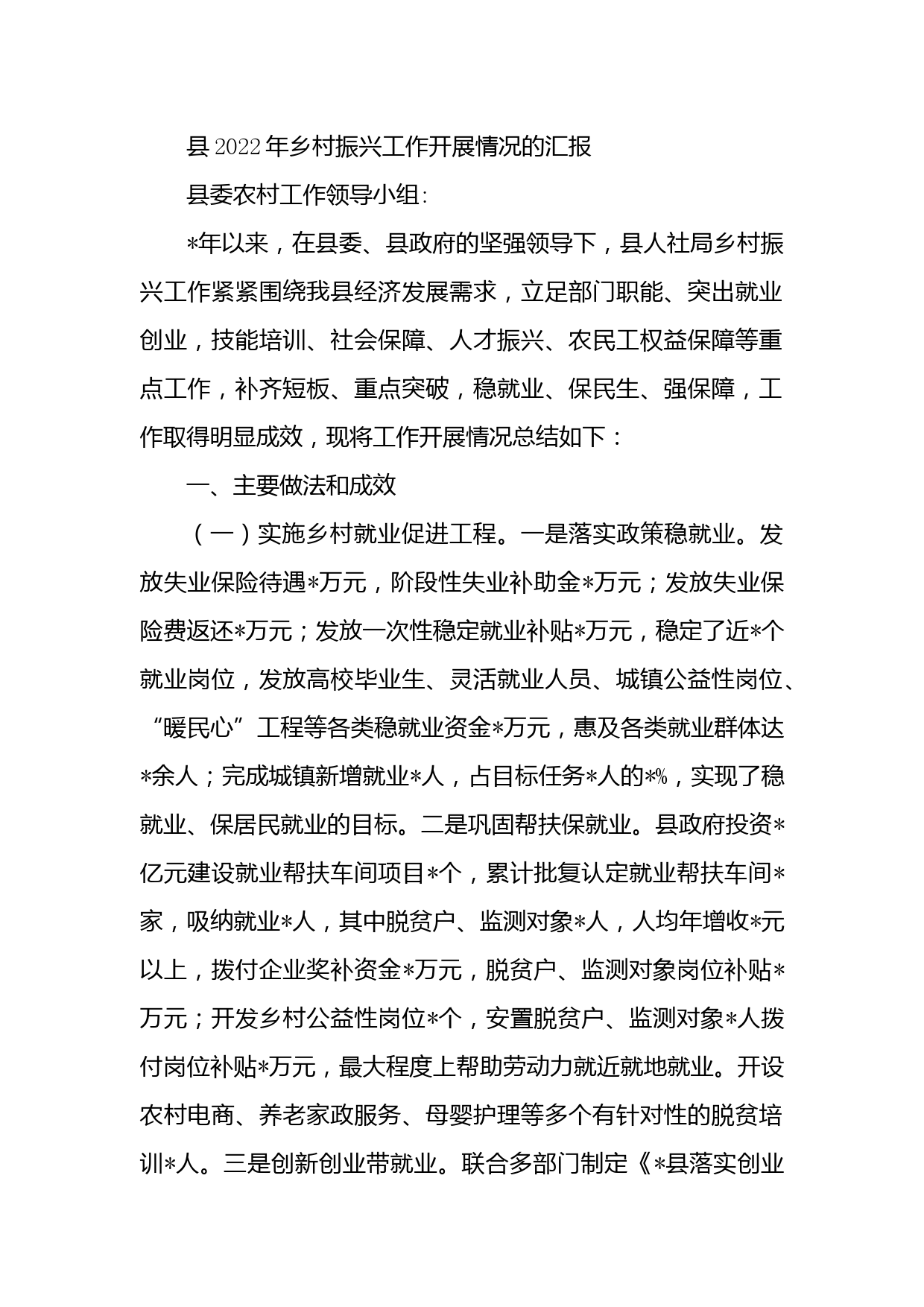 县2022年乡村振兴工作开展情况的汇报

县委农村工作领导小组:

*年以来，在县委、县政府的坚强领导下，县人社局乡村振兴工作紧紧围绕我县经济发展需求，立足部门职能、突出就业创业，技能培训、社会保障、人才振兴、农民工权益保障等重点工作，补齐短板、重点突破，稳就业、保民生、强保障，工作取得明显成效，现将工作开展情况总结如下：

一、主要做法和成效

（一）实施乡村就业促进工程。一是落实政策稳就业。发放失业保险待遇*万元，阶段性失业补助金*万元；发放失业保险费返还*万元；发放一次性稳定就业补贴*万元，稳定了近*个就业岗位，发放高校毕业生、灵活就业人员、城镇公益性岗位、“暖民心”工程等各类稳就业资金*万元，惠及各类就业群体达*余人；完成城镇新增就业*人，占目标任务*人的*%，实现了稳就业、保居民就业的目标。二是巩固帮扶保就业。县政府投资*亿元建设就业帮扶车间项目*个，累计批复认定就业帮扶车间*家，吸纳就业*人，其中脱贫户、监测对象*人，人均年增收*元以上，拨付企业奖补资金*万元，脱贫户、监测对象岗位补贴*万元；开发乡村公益性岗位*个，安置脱贫户、监测对象*人拨付岗位补贴*万元，最大程度上帮助劳动力就近就地就业。开设农村电商、养老家政服务、母婴护理等多个有针对性的脱贫培训*人。三是创新创业带就业。联合多部门制定《*县落实创业